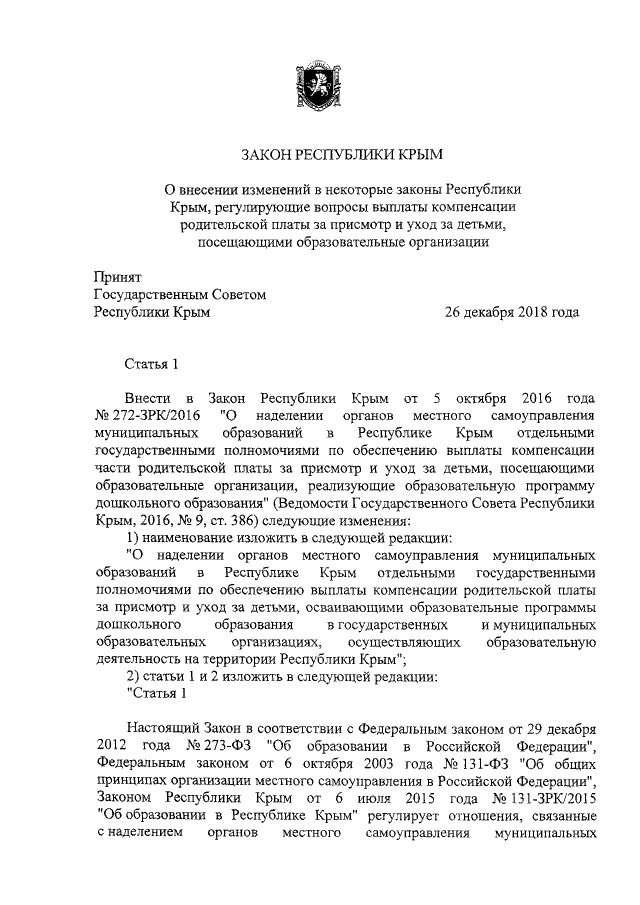 ЗАКОН РЕСПУБЛИКИ КРЫМ

О внесении изменений в некоторые законы Республики Крым, регулирующие вопросы выплаты компенсации родительской платы за присмотр и уход за детьми, посещающими образовательные организации

Принят
Государственным Советом
Республики Крым 26 декабря 2018 года

Статья 1

Внести в Закон Республики Крым от 5 октября 2016 года № 272-ЗРК/2016 "О наделении органов местного самоуправления муниципальных образований в Республике Крым отдельными государственными полномочиями по обеспечению выплаты компенсации части родительской платы за присмотр и уход за детьми, посещающими образовательные организации, реализующие образовательную программу дошкольного образования" (Ведомости Государственного Совета Республики Крым, 2016, № 9, ст. 386) следующие изменения:

1) наименование изложить в следующей редакции:

"О наделении органов местного самоуправления муниципальных образований в Республике Крым отдельными государственными полномочиями по обеспечению выплаты компенсации родительской платы за присмотр и уход за детьми, осваивающими образовательные программы дошкольного образования в государственных и муниципальных образовательных организациях, осуществляющих образовательную деятельность на территории Республики Крым";

2) статьи 1 и 2 изложить в следующей редакции:

"Статья 1

Настоящий Закон в соответствии с Федеральным законом от 29 декабря 2012 года № 273-ФЗ "Об образовании в Российской Федерации", Федеральным законом от 6 октября 2003 года № 131-ФЗ "Об общих принципах организации местного самоуправления в Российской Федерации", Законом Республики Крым от 6 июля 2015 года № 131-ЗРК/2015 "Об образовании в Республике Крым" регулирует отношения, связанные с наделением органов местного самоуправления муниципальных